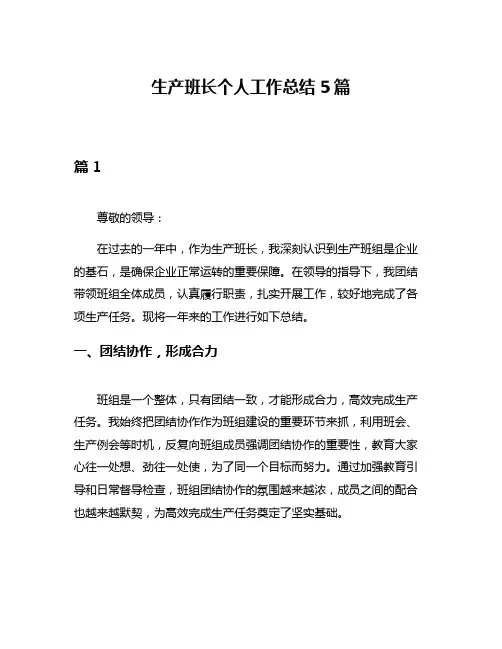 生产班长个人工作总结 5 篇

篇 1

尊敬的领导：

在过去的一年中，作为生产班长，我深刻认识到生产班组是企业的基石，是确保企业正常运转的重要保障。在领导的指导下，我团结带领班组全体成员，认真履行职责，扎实开展工作，较好地完成了各项生产任务。现将一年来的工作进行如下总结。

一、团结协作，形成合力

班组是一个整体，只有团结一致，才能形成合力，高效完成生产任务。我始终把团结协作作为班组建设的重要环节来抓，利用班会、生产例会等时机，反复向班组成员强调团结协作的重要性，教育大家心往一处想、劲往一处使，为了同一个目标而努力。通过加强教育引导和日常督导检查，班组团结协作的氛围越来越浓，成员之间的配合也越来越默契，为高效完成生产任务奠定了坚实基础。